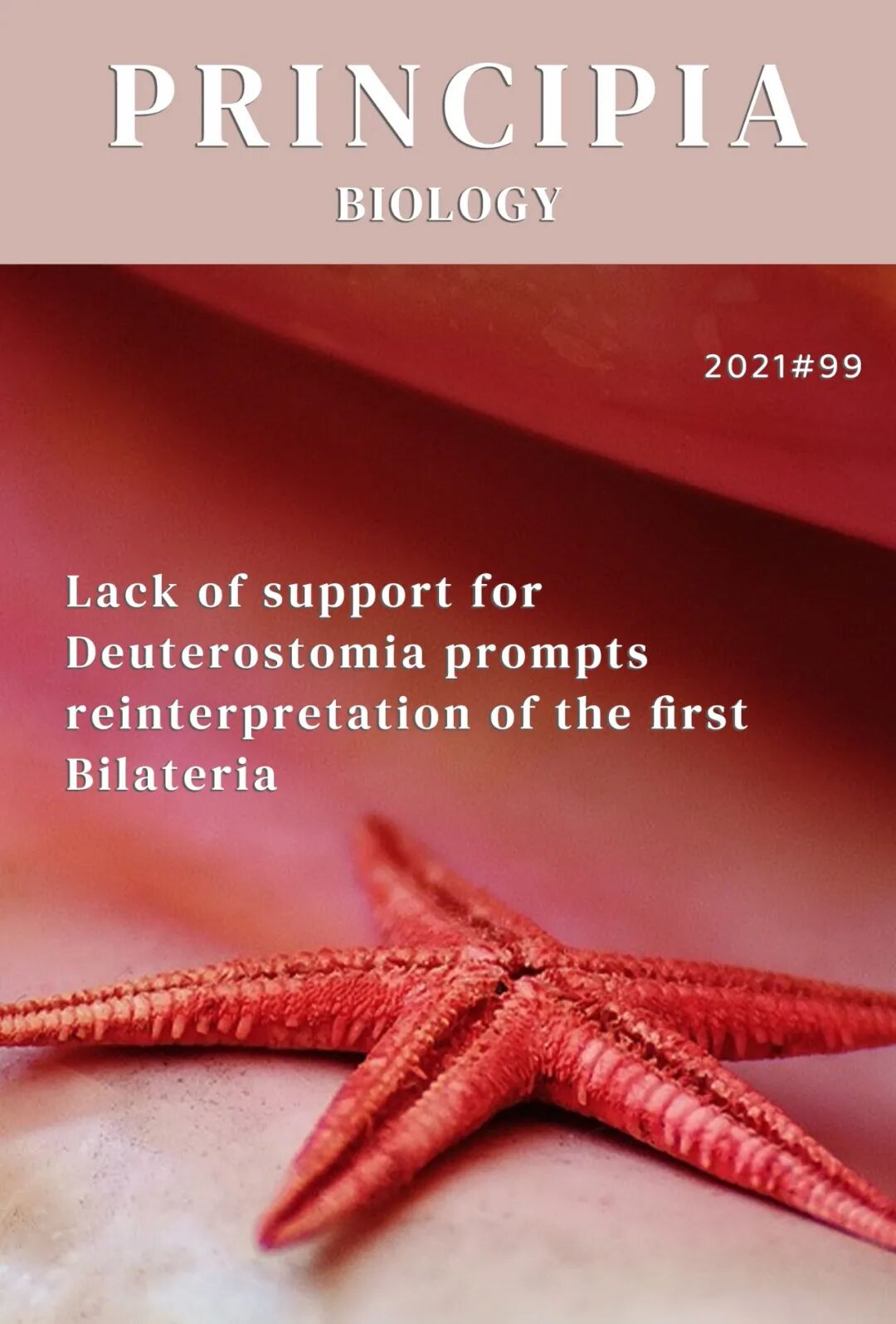 PRINCIPIA
BIOLOGY

2021#99

Lack of support for Deuterostomia prompts reinterpretation of the first Bilateria